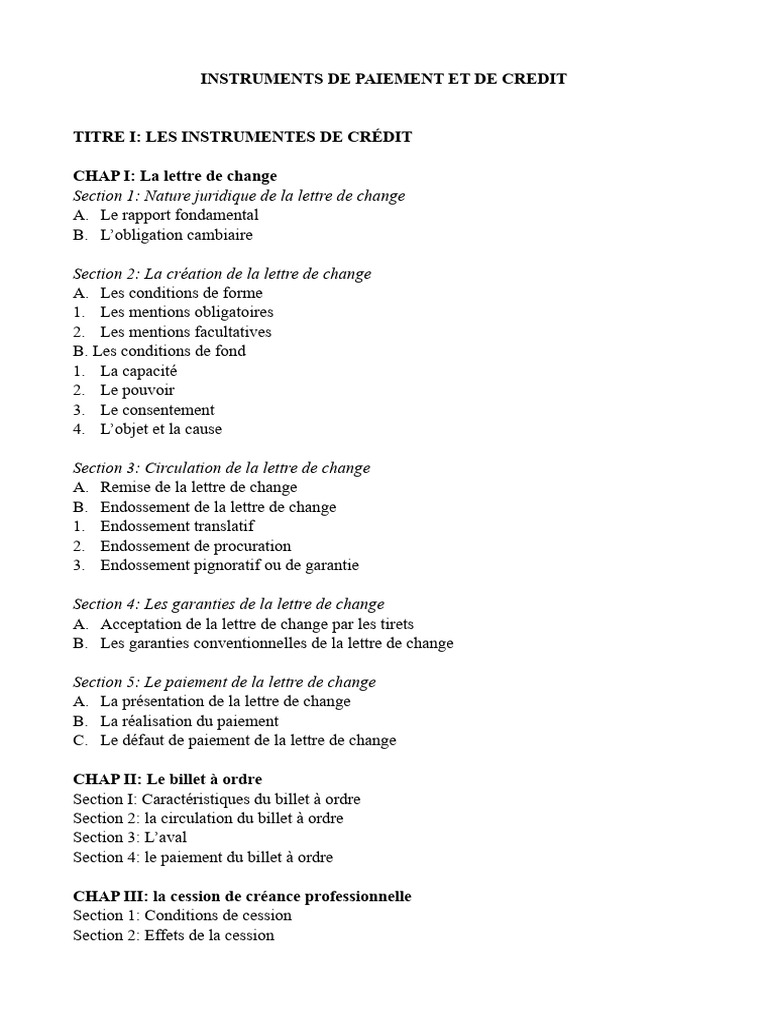 INSTRUMENTS DE PAIEMENT ET DE CREDIT

TITRE I: LES INSTRUMENTES DE CRÉDIT

CHAP I: La lettre de change
Section 1: Nature juridique de la lettre de change
A. Le rapport fondamental
B. L'obligation cambiaire

Section 2: La création de la lettre de change
A. Les conditions de forme
1. Les mentions obligatoires
2. Les mentions facultatives
B. Les conditions de fond
1. La capacité
2. Le pouvoir
3. Le consentement
4. L'objet et la cause

Section 3: Circulation de la lettre de change
A. Remise de la lettre de change
B. Endossement de la lettre de change
1. Endossement translatif
2. Endossement de procuration
3. Endossement pignoratif ou de garantie

Section 4: Les garanties de la lettre de change
A. Acceptation de la lettre de change par les tirets
B. Les garanties conventionnelles de la lettre de change

Section 5: Le paiement de la lettre de change
A. La présentation de la lettre de change
B. La réalisation du paiement
C. Le défaut de paiement de la lettre de change

CHAP II: Le billet à ordre
Section I: Caractéristiques du billet à ordre
Section 2: la circulation du billet à ordre
Section 3: L'aval
Section 4: le paiement du billet à ordre

CHAP III: la cession de créance professionnelle
Section 1: Conditions de cession
Section 2: Effets de la cession